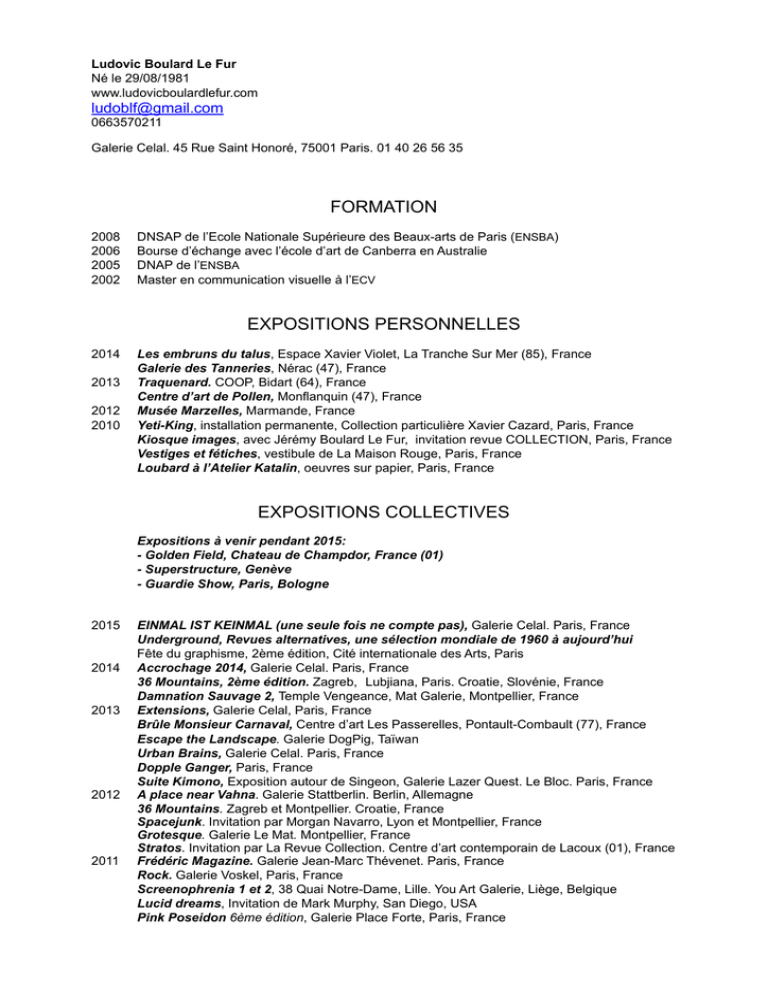 Ludovic Boulard Le Fur
Né le 29/08/1981
www.ludovicboulardlefur.com
ludoblf@gmail.com
0663570211

Galerie Celal. 45 Rue Saint Honoré, 75001 Paris. 01 40 26 56 35

FORMATION

2008 DNSAP de l'Ecole Nationale Supérieure des Beaux-arts de Paris (ENSBA)
2006 Bourse d'échange avec l'école d'art de Canberra en Australie
2005 DNAP de l'ENSBA
2002 Master en communication visuelle à l'ECV

EXPOSITIONS PERSONNELLES

2014 Les embruns du talus, Espace Xavier Violet, La Tranche Sur Mer (85), France
Galerie des Tanneries, Nérac (47), France
2013 Traquenard. COOP, Bidart (64), France
Centre d'art de Pollen, Monflanquin (47), France
2012 Musée Marzelles, Marmande, France
2010 Yeti-King, installation permanente, Collection particulière Xavier Cazard, Paris, France
Kiosque images, avec Jérémy Boulard Le Fur, invitation revue COLLECTION, Paris, France
Vestiges et fétiches, vestibule de La Maison Rouge, Paris, France
Loubard à l'Atelier Katalin, oeuvres sur papier, Paris, France

EXPOSITIONS COLLECTIVES

Expositions à venir pendant 2015:
- Golden Field, Chateau de Champdor, France (01)
- Superstructure, Genève
- Guardie Show, Paris, Bologne

2015 EINMAL IST KEINMAL (une seule fois ne compte pas), Galerie Celal. Paris, France
Underground, Revues alternatives, une sélection mondiale de 1960 à aujourd'hui
Fête du graphisme, 2ème édition, Cité internationale des Arts, Paris
2014 Accrochage 2014, Galerie Celal. Paris, France
36 Mountains, 2ème édition. Zagreb, Lubjiana, Paris. Croatie, Slovénie, France
Damnation Sauvage 2, Temple Vengeance, Mat Galerie, Montpellier, France
2013 Extensions, Galerie Celal, Paris, France
Brûle Monsieur Carnaval, Centre d'art Les Passerelles, Pontault-Combault (77), France
Escape the Landscape. Galerie DogPig, Taïwan
Urban Brains, Galerie Celal. Paris, France
Dopple Ganger, Paris, France
Suite Kimono, Exposition autour de Singeon, Galerie Lazer Quest. Le Bloc. Paris, France
2012 A place near Vahna. Galerie Stattberlin. Berlin, Allemagne
36 Mountains. Zagreb et Montpellier. Croatie, France
Spacejunk. Invitation par Morgan Navarro, Lyon et Montpellier, France
Grotesque. Galerie Le Mat. Montpellier, France
Stratos. Invitation par La Revue Collection. Centre d'art contemporain de Lacoux (01), France
2011 Frédéric Magazine. Galerie Jean-Marc Thévenet. Paris, France
Rock. Galerie Voskel, Paris, France
Screenophrenia 1 et 2, 38 Quai Notre-Dame, Lille. You Art Galerie, Liège, Belgique
Lucid dreams, Invitation de Mark Murphy, San Diego, USA
Pink Poseidon 6ème édition, Galerie Place Forte, Paris, France